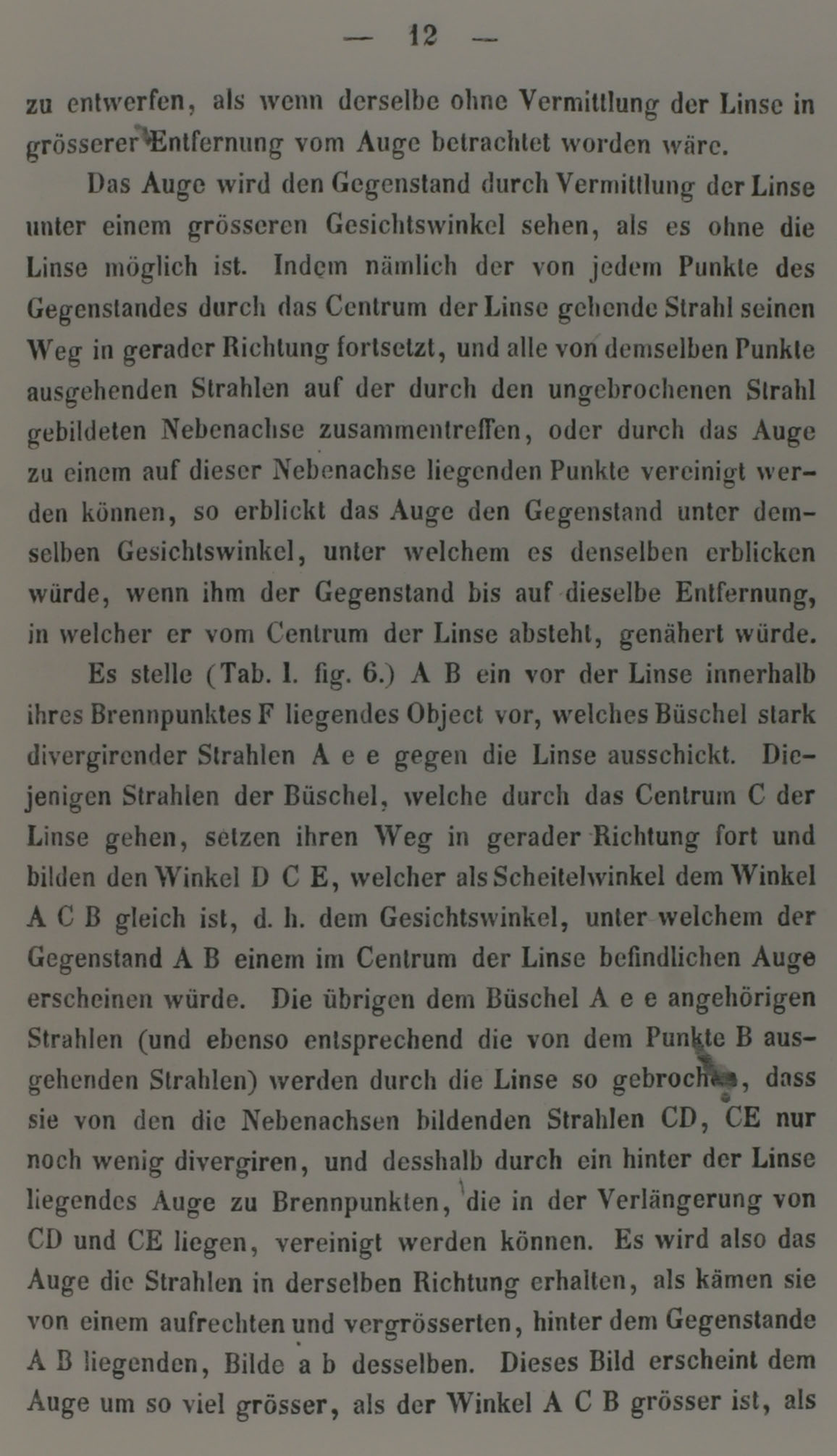 — 12 —

zu entwerfen, als wenn derselbe ohne Vermittlung der Linse in grösserer Entfernung vom Auge betrachtet worden wäre.

Das Auge wird den Gegenstand durch Vermittlung der Linse unter einem grösseren Gesichtswinkel sehen, als es ohne die Linse möglich ist. Indem nämlich der von jedem Punkte des Gegenstandes durch das Centrum der Linse gehende Strahl seinen Weg in gerader Richtung fortsetzt, und alle von demselben Punkte ausgehenden Strahlen auf der durch den ungebrochenen Strahl gebildeten Nebenachse zusammentreffen, oder durch das Auge zu einem auf dieser Nebenachse liegenden Punkte vereinigt werden können, so erblickt das Auge den Gegenstand unter demselben Gesichtswinkel, unter welchem es denselben erblicken würde, wenn ihm der Gegenstand bis auf dieselbe Entfernung, in welcher er vom Centrum der Linse absteht, genähert würde.

Es stelle (Tab. I. fig. 6.) A B ein vor der Linse innerhalb ihres Brennpunktes F liegendes Object vor, welches Büschel stark divergirender Strahlen A e e gegen die Linse ausschickt. Diejenigen Strahlen der Büschel, welche durch das Centrum C der Linse gehen, setzen ihren Weg in gerader Richtung fort und bilden den Winkel D C E, welcher als Scheitelwinkel dem Winkel A C B gleich ist, d. h. dem Gesichtswinkel, unter welchem der Gegenstand A B einem im Centrum der Linse befindlichen Auge erscheinen würde. Die übrigen dem Büschel A e e angehörigen Strahlen (und ebenso entsprechend die von dem Punkte B ausgehenden Strahlen) werden durch die Linse so gebrochen, dass sie von den die Nebenachsen bildenden Strahlen CD, CE nur noch wenig divergiren, und desshalb durch ein hinter der Linse liegendes Auge zu Brennpunkten, die in der Verlängerung von CD und CE liegen, vereinigt werden können. Es wird also das Auge die Strahlen in derselben Richtung erhalten, als kämen sie von einem aufrechten und vergrösserten, hinter dem Gegenstande A B liegenden, Bilde a b desselben. Dieses Bild erscheint dem Auge um so viel grösser, als der Winkel A C B grösser ist, als